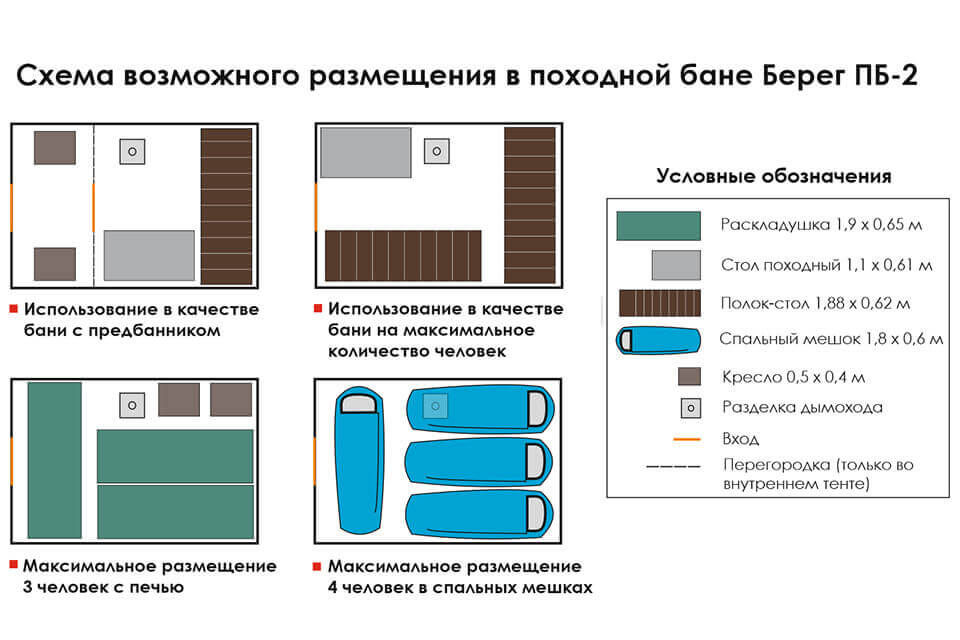 Схема возможного размещения в походной бане Берег ПБ-2

Использование в качестве бани с предбанником

Использование в качестве бани на максимальное количество человек

Максимальное размещение 3 человек с печью

Максимальное размещение 4 человек в спальных мешках

Условные обозначения

Раскладушка 1,9 х 0,65 м

Стол походный 1,1 х 0,61 м

Полок-стол 1,88 х 0,62 м

Спальный мешок 1,8 х 0,6 м

Кресло 0,5 х 0,4 м

Разделка дымохода

Вход

Перегородка (только во внутреннем тенте)